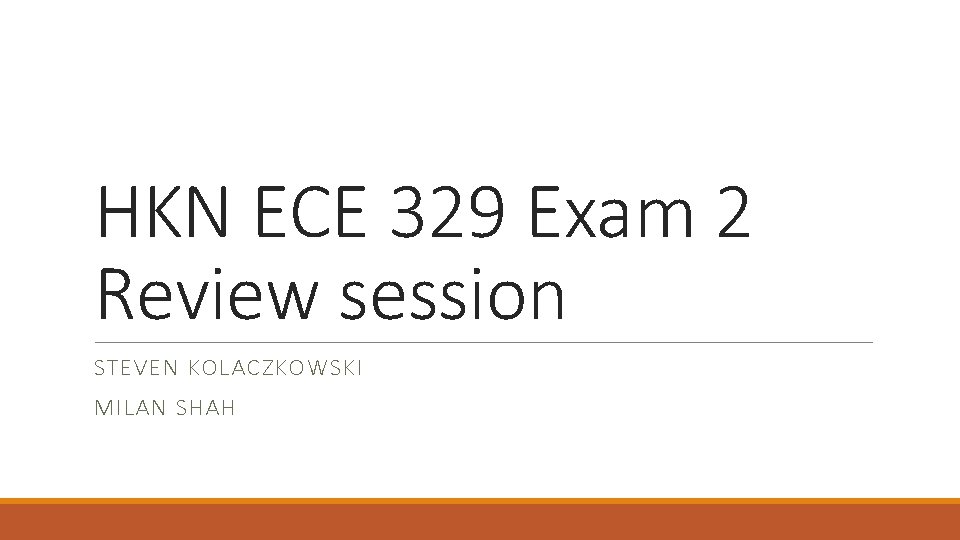 HKN ECE 329 Exam 2 Review session

STEVEN KOLACZKOWSKI

MILAN SHAH